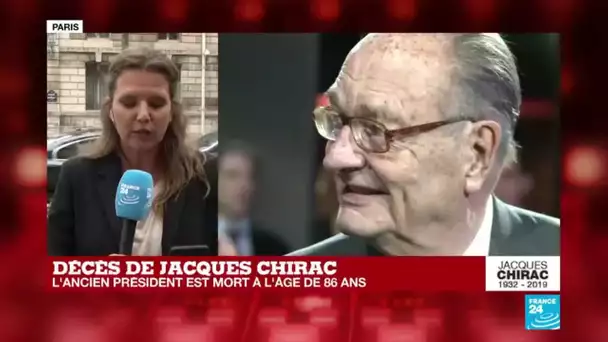 PARIS

FRANCE 24

DÉCÈS DE JACQUES CHIRAC
L'ANCIEN PRÉSIDENT EST MORT À L'ÂGE DE 86 ANS

JACQUES
CHIRAC
1932 - 2019

FRANCE 24